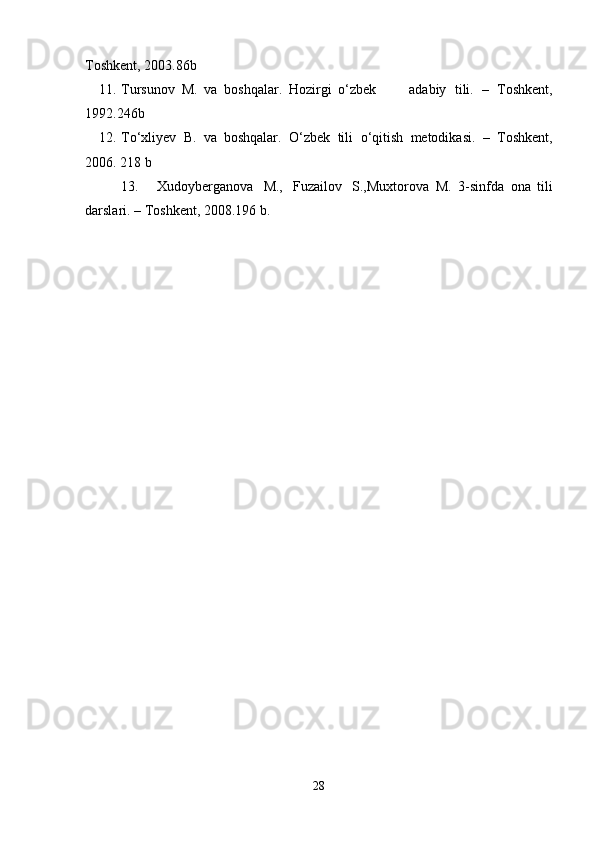 Docx.uz Docx.uz Docx.uz

Toshkent, 2003.86b

11. Tursunov M. va boshqalar. Hozirgi o‘zbek adabiy tili. – Toshkent, 1992.246b

12. To‘xliyev B. va boshqalar. O‘zbek tili o‘qitish metodikasi. – Toshkent, 2006. 218 b

13. Xudoyberganova M., Fuzailov S.,Muxtorova M. 3-sinfda ona tili darslari. – Toshkent, 2008.196 b.

Docx.uz Docx.uz Docx.uz

Docx.uz Docx.uz Docx.uz

Docx.uz Docx.uz Docx.uz

28